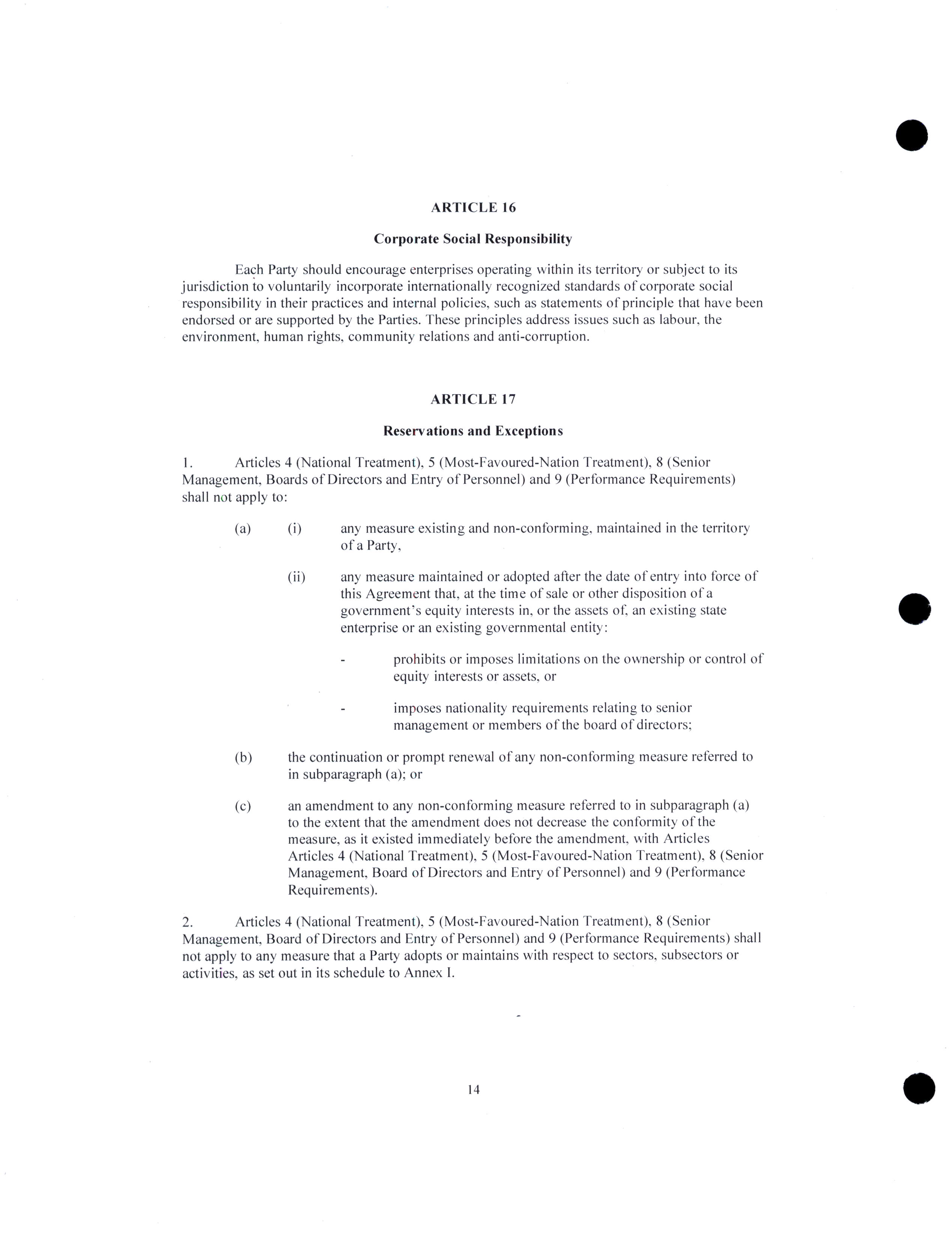 ARTICLE 16

Corporate Social Responsibility

Each Party should encourage enterprises operating within its territory or subject to its jurisdiction to voluntarily incorporate internationally recognized standards of corporate social responsibility in their practices and internal policies, such as statements of principle that have been endorsed or are supported by the Parties. These principles address issues such as labour, the environment, human rights, community relations and anti-corruption.

ARTICLE 17

Reservations and Exceptions

1. Articles 4 (National Treatment), 5 (Most-Favoured-Nation Treatment), 8 (Senior Management, Boards of Directors and Entry of Personnel) and 9 (Performance Requirements) shall not apply to:

(a) (i) any measure existing and non-conforming, maintained in the territory of a Party,

(ii) any measure maintained or adopted after the date of entry into force of this Agreement that, at the time of sale or other disposition of a government's equity interests in, or the assets of, an existing state enterprise or an existing governmental entity:

- prohibits or imposes limitations on the ownership or control of equity interests or assets, or

- imposes nationality requirements relating to senior management or members of the board of directors;

(b) the continuation or prompt renewal of any non-conforming measure referred to in subparagraph (a); or

(c) an amendment to any non-conforming measure referred to in subparagraph (a) to the extent that the amendment does not decrease the conformity of the measure, as it existed immediately before the amendment, with Articles Articles 4 (National Treatment), 5 (Most-Favoured-Nation Treatment), 8 (Senior Management, Board of Directors and Entry of Personnel) and 9 (Performance Requirements).

2. Articles 4 (National Treatment), 5 (Most-Favoured-Nation Treatment), 8 (Senior Management, Board of Directors and Entry of Personnel) and 9 (Performance Requirements) shall not apply to any measure that a Party adopts or maintains with respect to sectors, subsectors or activities, as set out in its schedule to Annex I.

14